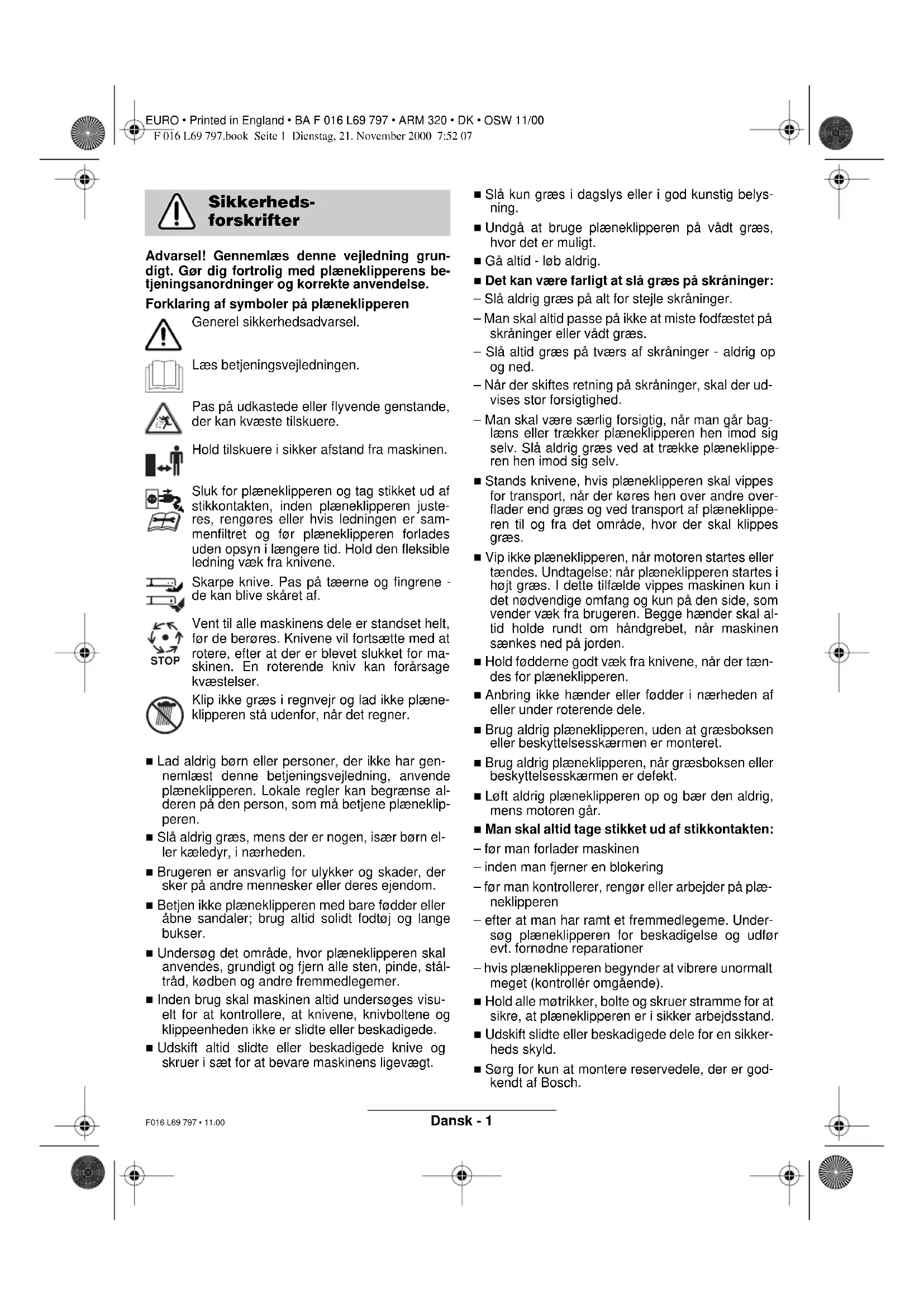 EURO • Printed in England • BA F 016 L69 797 • ARM 320 • DK • OSW 11/00
F 016 L69 797.book Seite 1 Dienstag, 21. November 2000 7:52 07

Sikkerhedsforskrifter

Advarsel! Gennemlæs denne vejledning grundigt. Gør dig fortrolig med plæneklipperens betjeningsanordninger og korrekte anvendelse.

Forklaring af symboler på plæneklipperen

Generel sikkerhedsadvarsel.

Læs betjeningsvejledningen.

Pas på udkastede eller flyvende genstande, der kan kvæste tilskuere.

Hold tilskuere i sikker afstand fra maskinen.

Sluk for plæneklipperen og tag stikket ud af stikkontakten, inden plæneklipperen justeres, rengøres eller hvis ledningen er sammenfiltret og før plæneklipperen forlades uden opsyn i længere tid. Hold den fleksible ledning væk fra knivene.

Skarpe knive. Pas på tæerne og fingrene - de kan blive skåret af.

STOP

Vent til alle maskinens dele er standset helt, før de berøres. Knivene vil fortsætte med at rotere, efter at der er blevet slukket for maskinen. En roterende kniv kan forårsage kvæstelser.

Klip ikke græs i regnvejr og lad ikke plæneklipperen stå udenfor, når det regner.

■ Lad aldrig børn eller personer, der ikke har gennemlæst denne betjeningsvejledning, anvende plæneklipperen. Lokale regler kan begrænse alderen på den person, som må betjene plæneklipperen.

■ Slå aldrig græs, mens der er nogen, især børn eller kæledyr, i nærheden.

■ Brugeren er ansvarlig for ulykker og skader, der sker på andre mennesker eller deres ejendom.

■ Betjen ikke plæneklipperen med bare fødder eller åbne sandaler; brug altid solidt fodtøj og lange bukser.

■ Undersøg det område, hvor plæneklipperen skal anvendes, grundigt og fjern alle sten, pinde, ståltråd, kødben og andre fremmedlegemer.

■ Inden brug skal maskinen altid undersøges visuelt for at kontrollere, at knivene, knivboltene og klippeenheden ikke er slidte eller beskadigede.

■ Udskift altid slidte eller beskadigede knive og skruer i sæt for at bevare maskinens ligevægt.

■ Slå kun græs i dagslys eller i god kunstig belysning.

■ Undgå at bruge plæneklipperen på vådt græs, hvor det er muligt.

■ Gå altid - løb aldrig.

■ Det kan være farligt at slå græs på skråninger:

– Slå aldrig græs på alt for stejle skråninger.

– Man skal altid passe på ikke at miste fodfæstet på skråninger eller vådt græs.

– Slå altid græs på tværs af skråninger - aldrig op og ned.

– Når der skiftes retning på skråninger, skal der udvises stor forsigtighed.

– Man skal være særlig forsigtig, når man går baglæns eller trækker plæneklipperen hen imod sig selv. Slå aldrig græs ved at trække plæneklipperen hen imod sig selv.

■ Stands knivene, hvis plæneklipperen skal vippes for transport, når der køres hen over andre overflader end græs og ved transport af plæneklipperen til og fra det område, hvor der skal klippes græs.

■ Vip ikke plæneklipperen, når motoren startes eller tændes. Undtagelse: når plæneklipperen startes i højt græs. I dette tilfælde vippes maskinen kun i det nødvendige omfang og kun på den side, som vender væk fra brugeren. Begge hænder skal altid holde rundt om håndgrebet, når maskinen sænkes ned på jorden.

■ Hold fødderne godt væk fra knivene, når der tændes for plæneklipperen.

■ Anbring ikke hænder eller fødder i nærheden af eller under roterende dele.

■ Brug aldrig plæneklipperen, uden at græsboksen eller beskyttelsesskærmen er monteret.

■ Brug aldrig plæneklipperen, når græsboksen eller beskyttelsesskærmen er defekt.

■ Løft aldrig plæneklipperen op og bær den aldrig, mens motoren går.

■ Man skal altid tage stikket ud af stikkontakten:

– før man forlader maskinen

– inden man fjerner en blokering

– før man kontrollerer, rengør eller arbejder på plæneklipperen

– efter at man har ramt et fremmedlegeme. Undersøg plæneklipperen for beskadigelse og udfør evt. fornødne reparationer

– hvis plæneklipperen begynder at vibrere unormalt meget (kontrollér omgående).

■ Hold alle møtrikker, bolte og skruer stramme for at sikre, at plæneklipperen er i sikker arbejdsstand.

■ Udskift slidte eller beskadigede dele for en sikkerheds skyld.

■ Sørg for kun at montere reservedele, der er godkendt af Bosch.

F016 L69 797 • 11.00

Dansk - 1